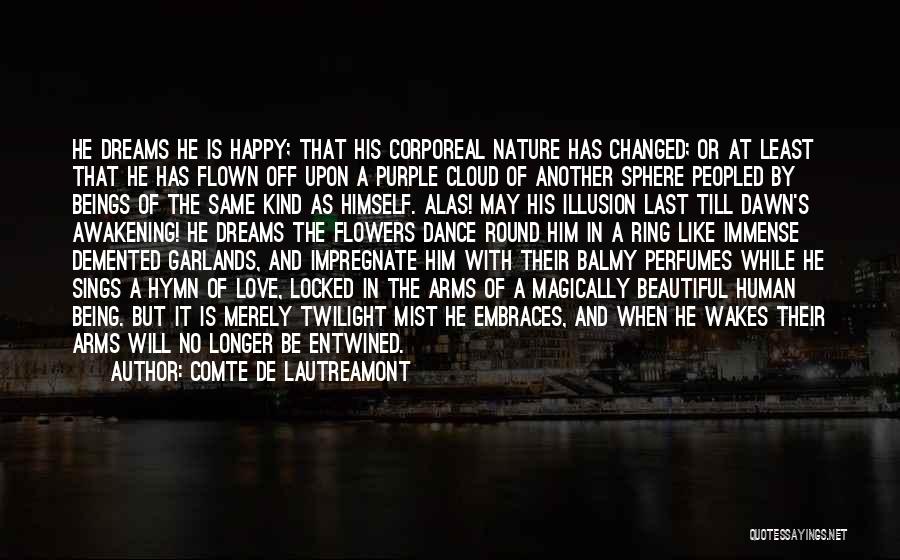 HE DREAMS HE IS HAPPY; THAT HIS CORPOREAL NATURE HAS CHANGED; OR AT LEAST THAT HE HAS FLOWN OFF UPON A PURPLE CLOUD OF ANOTHER SPHERE PEOPLED BY BEINGS OF THE SAME KIND AS HIMSELF. ALAS! MAY HIS ILLUSION LAST TILL DAWN'S AWAKENING! HE DREAMS THE FLOWERS DANCE ROUND HIM IN A RING LIKE IMMENSE DEMENTED GARLANDS, AND IMPREGNATE HIM WITH THEIR BALMY PERFUMES WHILE HE SINGS A HYMN OF LOVE, LOCKED IN THE ARMS OF A MAGICALLY BEAUTIFUL HUMAN BEING. BUT IT IS MERELY TWILIGHT MIST HE EMBRACES, AND WHEN HE WAKES THEIR ARMS WILL NO LONGER BE ENTWINED.

AUTHOR: COMTE DE LAUTREAMONT

QUOTESSAYINGS.NET